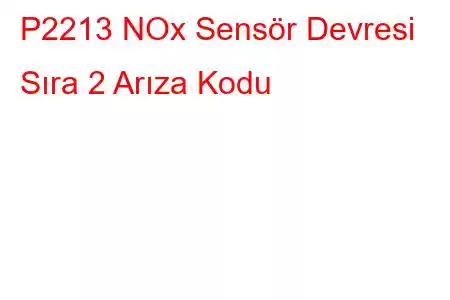 P2213 NOx Sensör Devresi Sıra 2 Arıza Kodu